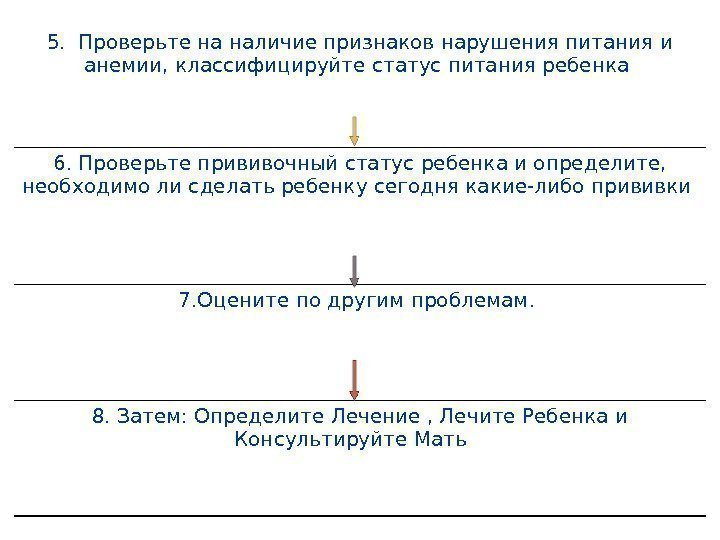 5. Проверьте на наличие признаков нарушения питания и анемии, классифицируйте статус питания ребенка

6. Проверьте прививочный статус ребенка и определите, необходимо ли сделать ребенку сегодня какие-либо прививки

7.Оцените по другим проблемам.

8. Затем: Определите Лечение , Лечите Ребенка и Консультируйте Мать